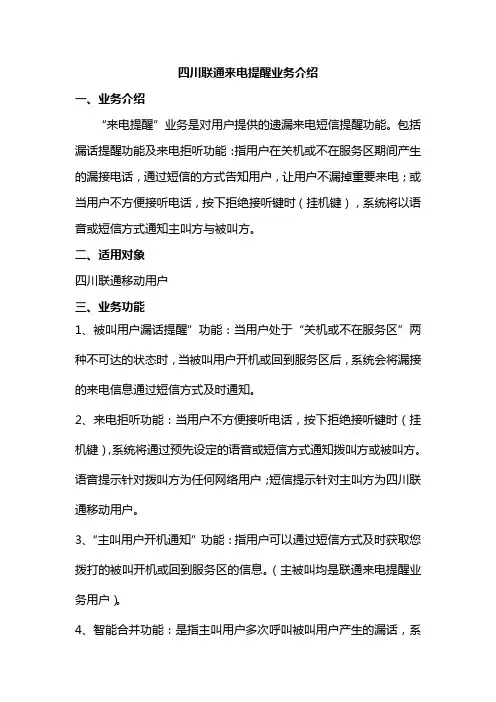 四川联通来电提醒业务介绍

一、业务介绍

“来电提醒”业务是对用户提供的遗漏来电短信提醒功能。包括漏话提醒功能及来电拒听功能：指用户在关机或不在服务区期间产生的漏接电话，通过短信的方式告知用户，让用户不漏掉重要来电；或当用户不方便接听电话，按下拒绝接听键时（挂机键），系统将以语音或短信方式通知主叫方与被叫方。

二、适用对象

四川联通移动用户

三、业务功能

1、被叫用户漏话提醒”功能：当用户处于“关机或不在服务区”两种不可达的状态时，当被叫用户开机或回到服务区后，系统会将漏接的来电信息通过短信方式及时通知。

2、来电拒听功能：当用户不方便接听电话，按下拒绝接听键时（挂机键），系统将通过预先设定的语音或短信方式通知拨叫方或被叫方。语音提示针对拨叫方为任何网络用户；短信提示针对主叫方为四川联通移动用户。

3、“主叫用户开机通知”功能：指用户可以通过短信方式及时获取您拨打的被叫开机或回到服务区的信息。（主被叫均是联通来电提醒业务用户）。

4、智能合并功能：是指主叫用户多次呼叫被叫用户产生的漏话，系